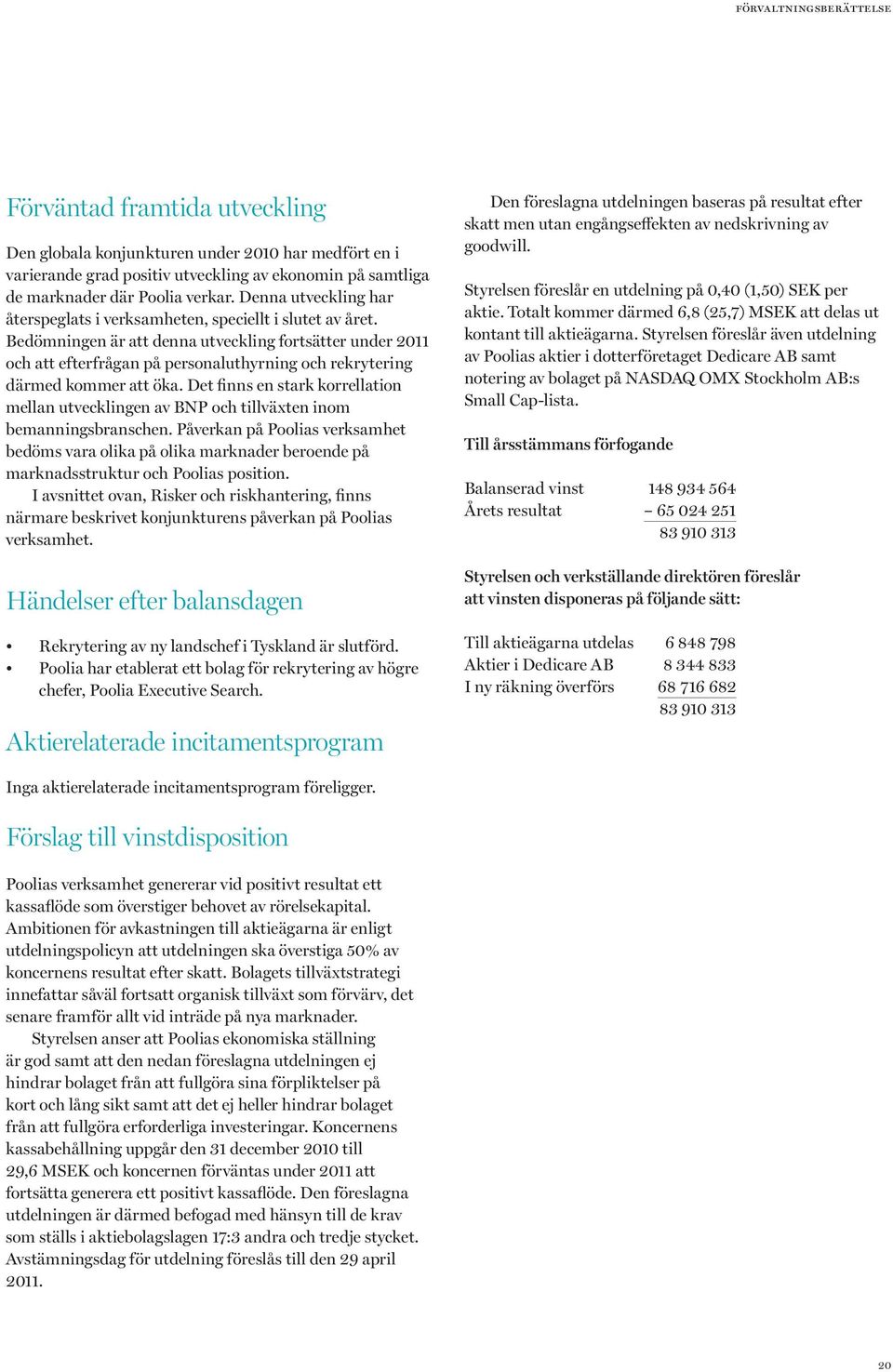 FÖRVALTNINGSBERÄTTELSE

Förväntad framtida utveckling

Den globala konjunkturen under 2010 har medfört en i varierande grad positiv utveckling av ekonomin på samtliga de marknader där Poolia verkar. Denna utveckling har återspeglats i verksamheten, speciellt i slutet av året. Bedömningen är att denna utveckling fortsätter under 2011 och att efterfrågan på personaluthyrning och rekrytering därmed kommer att öka. Det finns en stark korrellation mellan utvecklingen av BNP och tillväxten inom bemanningsbranschen. Påverkan på Poolias verksamhet bedöms vara olika på olika marknader beroende på marknadsstruktur och Poolias position.

I avsnittet ovan, Risker och riskhantering, finns närmare beskrivet konjunkturens påverkan på Poolias verksamhet.

Händelser efter balansdagen

• Rekrytering av ny landschef i Tyskland är slutförd.
• Poolia har etablerat ett bolag för rekrytering av högre chefer, Poolia Executive Search.

Aktierelaterade incitamentsprogram

Inga aktierelaterade incitamentsprogram föreligger.

Förslag till vinstdisposition

Poolias verksamhet genererar vid positivt resultat ett kassaflöde som överstiger behovet av rörelsekapital. Ambitionen för avkastningen till aktieägarna är enligt utdelningspolicyn att utdelningen ska överstiga 50% av koncernens resultat efter skatt. Bolagets tillväxtstrategi innefattar såväl fortsatt organisk tillväxt som förvärv, det senare framför allt vid inträde på nya marknader.

Styrelsen anser att Poolias ekonomiska ställning är god samt att den nedan föreslagna utdelningen ej hindrar bolaget från att fullgöra sina förpliktelser på kort och lång sikt samt att det ej heller hindrar bolaget från att fullgöra erforderliga investeringar. Koncernens kassabehållning uppgår den 31 december 2010 till 29,6 MSEK och koncernen förväntas under 2011 att fortsätta generera ett positivt kassaflöde. Den föreslagna utdelningen är därmed befogad med hänsyn till de krav som ställs i aktiebolagslagen 17:3 andra och tredje stycket. Avstämningsdag för utdelning föreslås till den 29 april 2011.

Den föreslagna utdelningen baseras på resultat efter skatt men utan engångseffekten av nedskrivning av goodwill.

Styrelsen föreslår en utdelning på 0,40 (1,50) SEK per aktie. Totalt kommer därmed 6,8 (25,7) MSEK att delas ut kontant till aktieägarna. Styrelsen föreslår även utdelning av Poolias aktier i dotterföretaget Dedicare AB samt notering av bolaget på NASDAQ OMX Stockholm AB:s Small Cap-lista.

Till årsstämmans förfogande

| | |
|---|---|
| Balanserad vinst | 148 934 564 |
| Årets resultat | – 65 024 251 |
| | 83 910 313 |

Styrelsen och verkställande direktören föreslår att vinsten disponeras på följande sätt:

| | |
|---|---|
| Till aktieägarna utdelas | 6 848 798 |
| Aktier i Dedicare AB | 8 344 833 |
| I ny räkning överförs | 68 716 682 |
| | 83 910 313 |

20